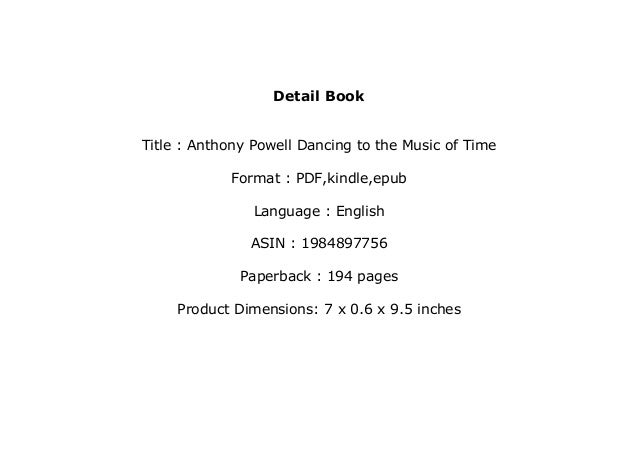 Detail Book

Title : Anthony Powell Dancing to the Music of Time

Format : PDF,kindle,epub

Language : English

ASIN : 1984897756

Paperback : 194 pages

Product Dimensions: 7 x 0.6 x 9.5 inches